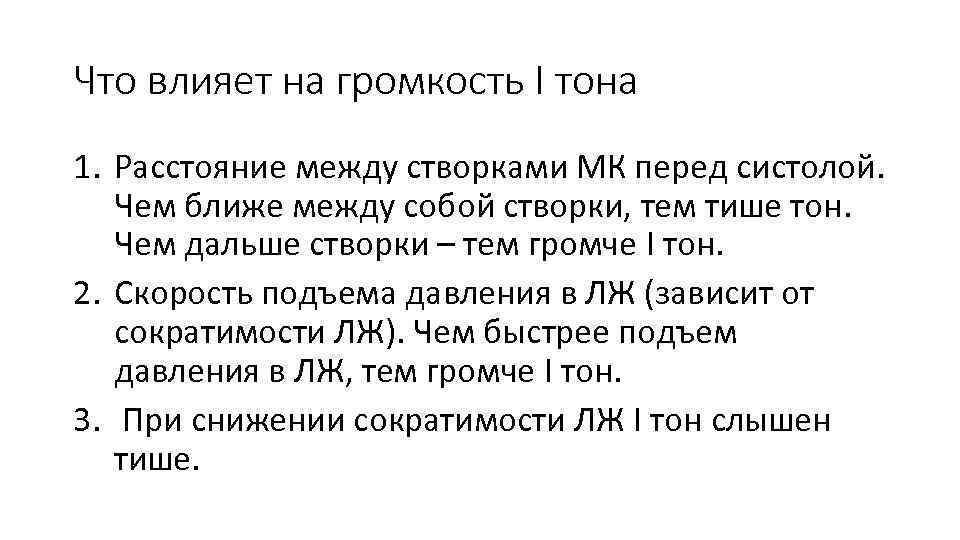 Что влияет на громкость I тона

1. Расстояние между створками МК перед систолой. Чем ближе между собой створки, тем тише тон. Чем дальше створки – тем громче I тон.
2. Скорость подъема давления в ЛЖ (зависит от сократимости ЛЖ). Чем быстрее подъем давления в ЛЖ, тем громче I тон.
3. При снижении сократимости ЛЖ I тон слышен тише.